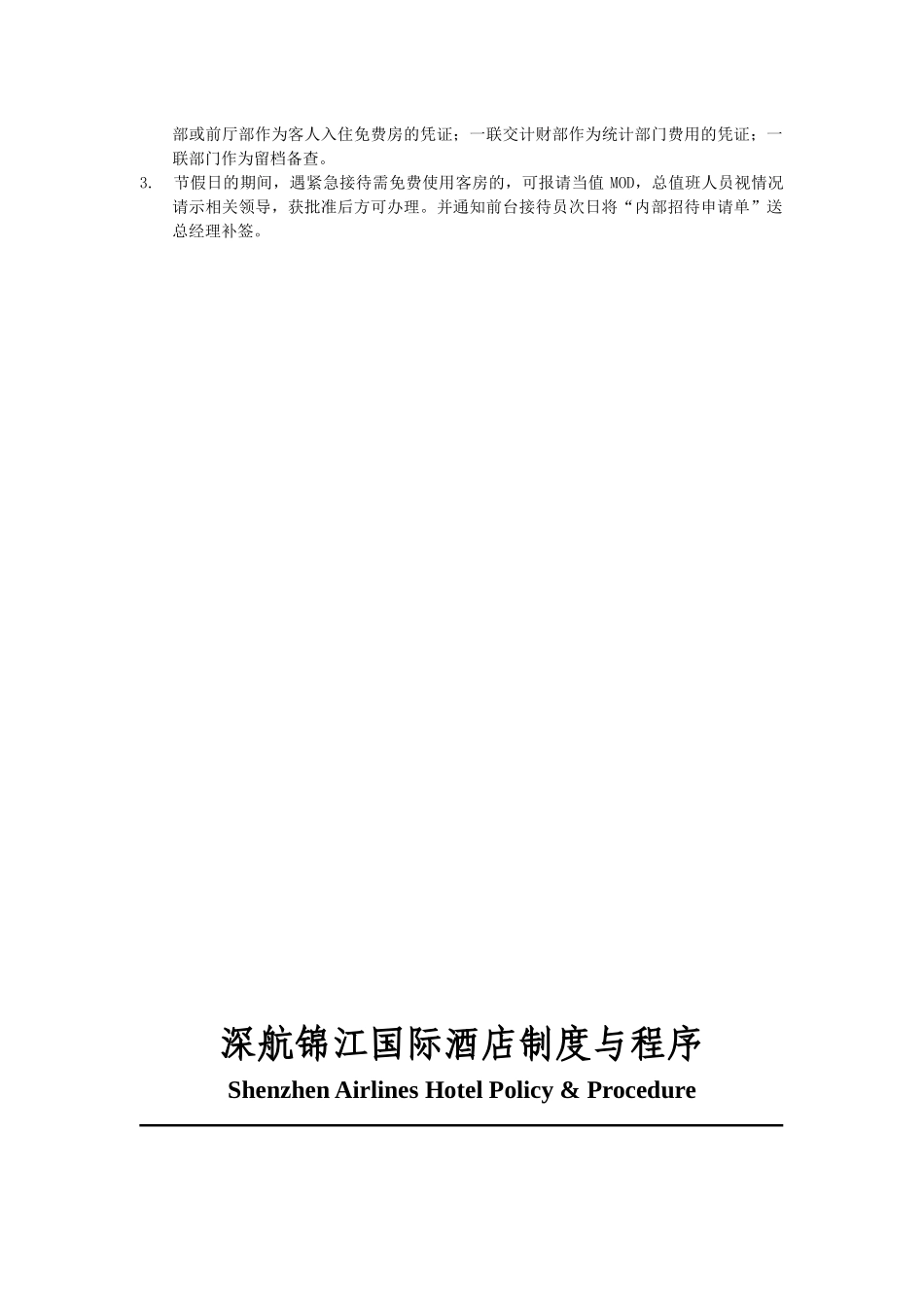 部或前厅部作为客人入住免费房的凭证；一联交计财部作为统计部门费用的凭证；一联部门作为留档备查。

3. 节假日的期间，遇紧急接待需免费使用客房的，可报请当值 MOD，总值班人员视情况请示相关领导，获批准后方可办理。并通知前台接待员次日将“内部招待申请单”送总经理补签。

深航锦江国际酒店制度与程序

Shenzhen Airlines Hotel Policy & Procedure